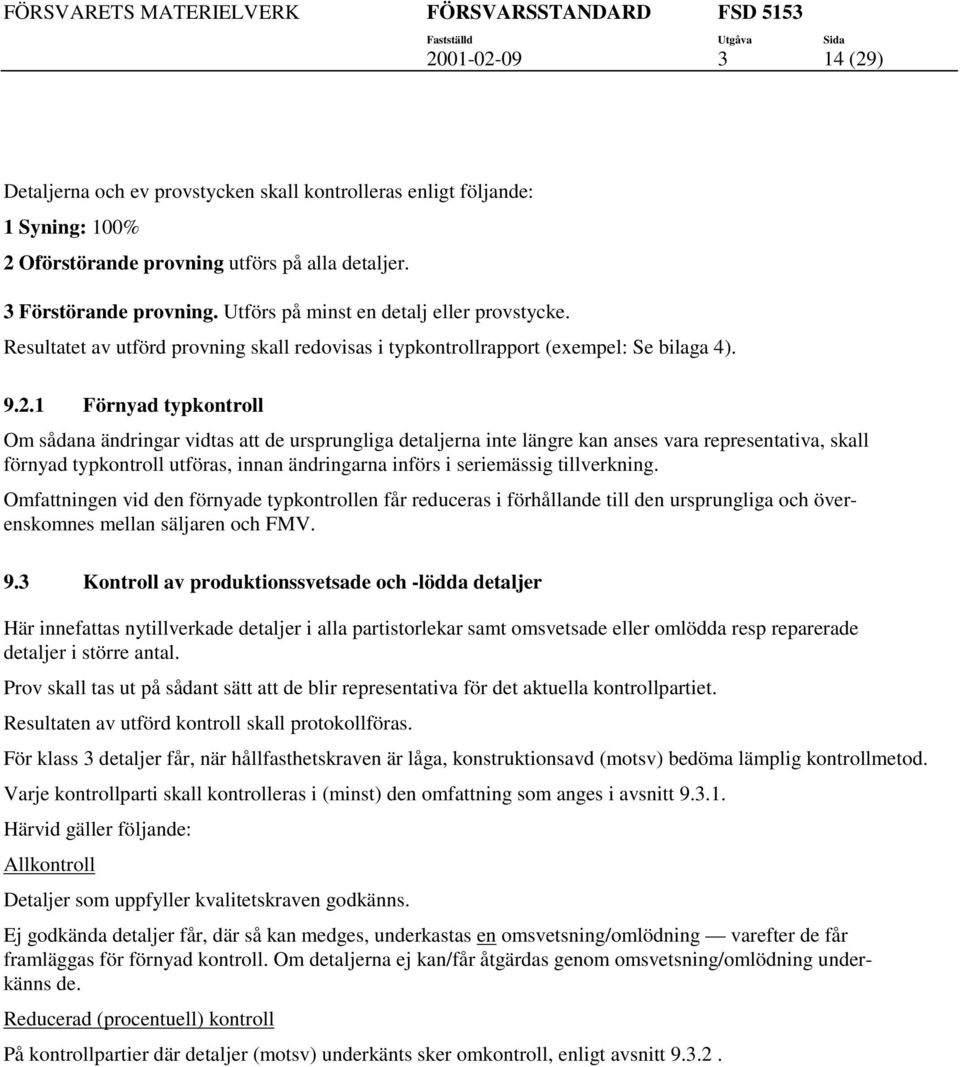 FÖRSVARETS MATERIELVERK FÖRSVARSSTANDARD FSD 5153

Fastställd 2001-02-09 Utgåva 3 Sida 14 (29)

Detaljerna och ev provstycken skall kontrolleras enligt följande:

1 Syning: 100%

2 Oförstörande provning utförs på alla detaljer.

3 Förstörande provning. Utförs på minst en detalj eller provstycke.

Resultatet av utförd provning skall redovisas i typkontrollrapport (exempel: Se bilaga 4).

9.2.1 Förnyad typkontroll

Om sådana ändringar vidtas att de ursprungliga detaljerna inte längre kan anses vara representativa, skall förnyad typkontroll utföras, innan ändringarna införs i seriemässig tillverkning.

Omfattningen vid den förnyade typkontrollen får reduceras i förhållande till den ursprungliga och överenskomnes mellan säljaren och FMV.

9.3 Kontroll av produktionssvetsade och -lödda detaljer

Här innefattas nytillverkade detaljer i alla partistorlekar samt omsvetsade eller omlödda resp reparerade detaljer i större antal.

Prov skall tas ut på sådant sätt att de blir representativa för det aktuella kontrollpartiet.

Resultaten av utförd kontroll skall protokollföras.

För klass 3 detaljer får, när hållfasthetskraven är låga, konstruktionsavd (motsv) bedöma lämplig kontrollmetod.

Varje kontrollparti skall kontrolleras i (minst) den omfattning som anges i avsnitt 9.3.1.

Härvid gäller följande:

Allkontroll

Detaljer som uppfyller kvalitetskraven godkänns.

Ej godkända detaljer får, där så kan medges, underkastas en omsvetsning/omlödning — varefter de får framläggas för förnyad kontroll. Om detaljerna ej kan/får åtgärdas genom omsvetsning/omlödning underkänns de.

Reducerad (procentuell) kontroll

På kontrollpartier där detaljer (motsv) underkänts sker omkontroll, enligt avsnitt 9.3.2 .